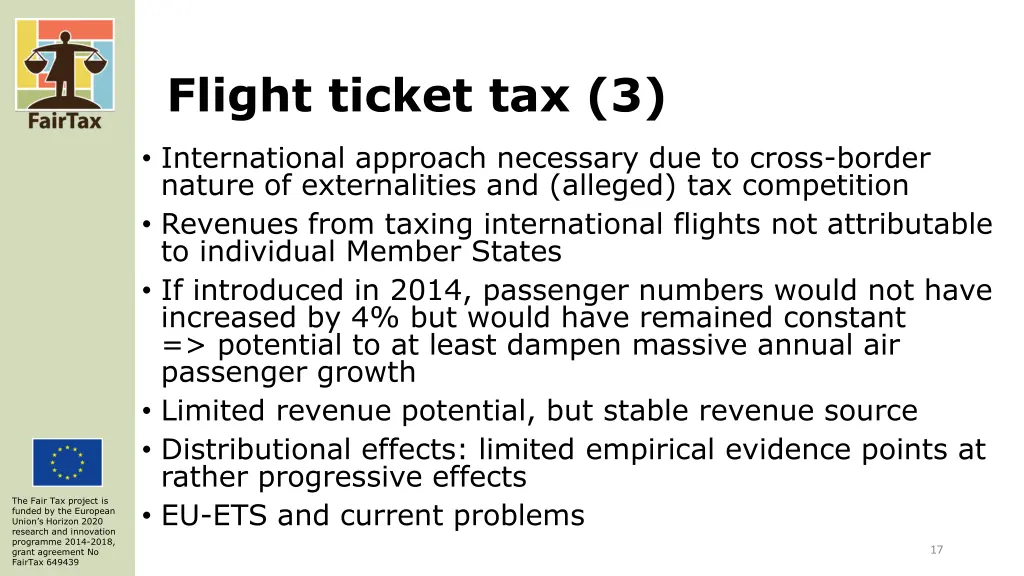 FairTax

Flight ticket tax (3)

• International approach necessary due to cross-border nature of externalities and (alleged) tax competition
• Revenues from taxing international flights not attributable to individual Member States
• If introduced in 2014, passenger numbers would not have increased by 4% but would have remained constant => potential to at least dampen massive annual air passenger growth
• Limited revenue potential, but stable revenue source
• Distributional effects: limited empirical evidence points at rather progressive effects
• EU-ETS and current problems

The Fair Tax project is funded by the European Union's Horizon 2020 research and innovation programme 2014-2018, grant agreement No FairTax 649439

17